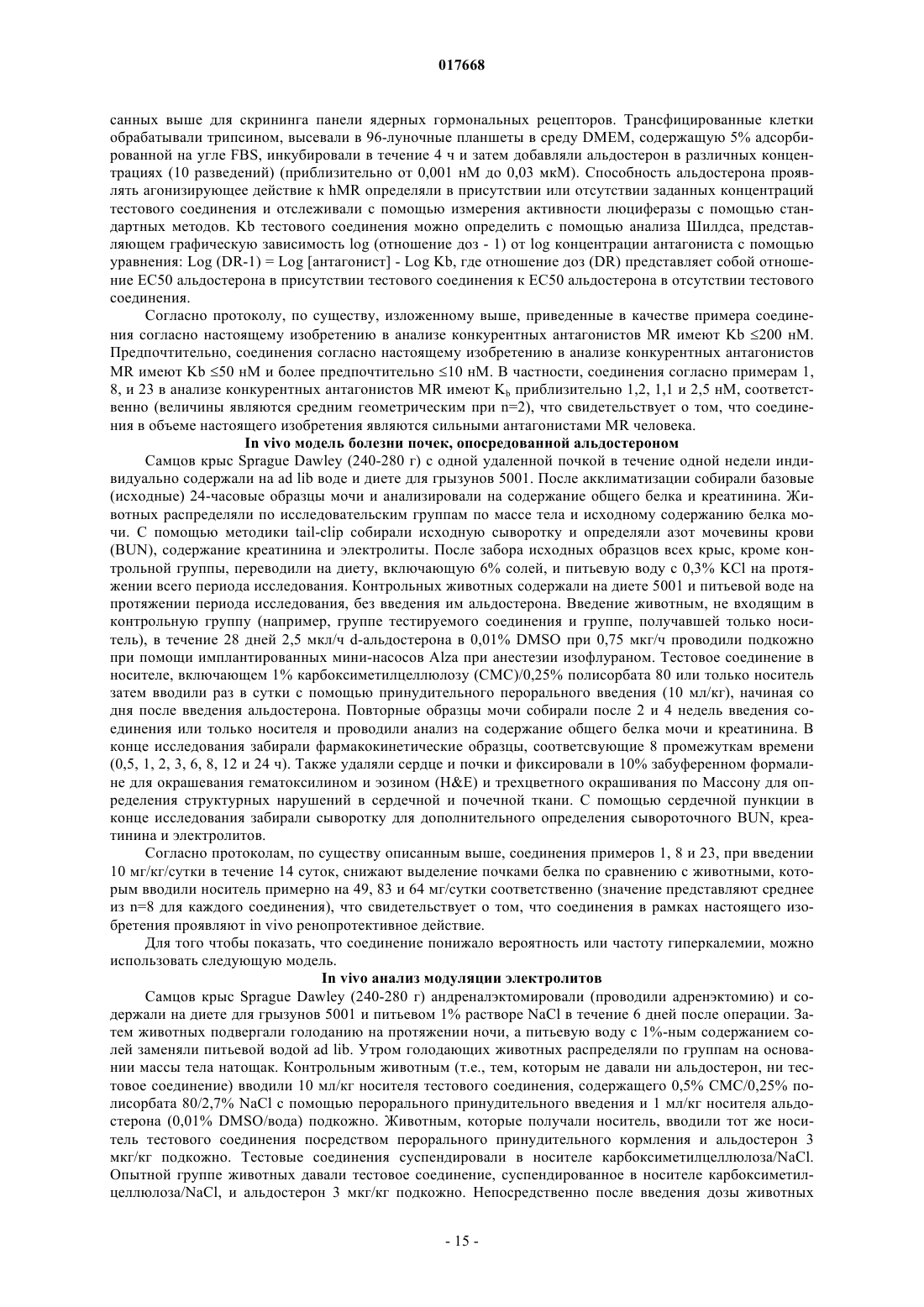 017668

санных выше для скрининга панели ядерных гормональных рецепторов. Трансфицированные клетки обрабатывали трипсином, высевали в 96-луночные планшеты в среду DMEM, содержащую 5% адсорбированной на угле FBS, инкубировали в течение 4 ч и затем добавляли альдостерон в различных концентрациях (10 разведений) (приблизительно от 0,001 нМ до 0,03 мкМ). Способность альдостерона проявлять агонизирующее действие к hMR определяли в присутствии или отсутствии заданных концентраций тестового соединения и отслеживали с помощью измерения активности люциферазы с помощью стандартных методов. Kb тестового соединения можно определить с помощью анализа Шилдса, представляющем графическую зависимость log (отношение доз - 1) от log концентрации антагониста с помощью уравнения: Log (DR-1) = Log [антагонист] - Log Kb, где отношение доз (DR) представляет собой отношение EC50 альдостерона в присутствии тестового соединения к EC50 альдостерона в отсутствии тестового соединения.

Согласно протоколу, по существу, изложенному выше, приведенные в качестве примера соединения согласно настоящему изобретению в анализе конкурентных антагонистов MR имеют Kb ≤200 нМ. Предпочтительно, соединения согласно настоящему изобретению в анализе конкурентных антагонистов MR имеют Kb ≤50 нМ и более предпочтительно ≤10 нМ. В частности, соединения согласно примерам 1, 8, и 23 в анализе конкурентных антагонистов MR имеют $K_b$ приблизительно 1,2, 1,1 и 2,5 нМ, соответственно (величины являются средним геометрическим при n=2), что свидетельствует о том, что соединения в объеме настоящего изобретения являются сильными антагонистами MR человека.

In vivo модель болезни почек, опосредованной альдостероном

Самцов крыс Sprague Dawley (240-280 г) с одной удаленной почкой в течение одной недели индивидуально содержали на ad lib воде и диете для грызунов 5001. После акклиматизации собирали базовые (исходные) 24-часовые образцы мочи и анализировали на содержание общего белка и креатинина. Животных распределяли по исследовательским группам по массе тела и исходному содержанию белка мочи. С помощью методики tail-clip собирали исходную сыворотку и определяли азот мочевины крови (BUN), содержание креатинина и электролиты. После забора исходных образцов всех крыс, кроме контрольной группы, переводили на диету, включающую 6% солей, и питьевую воду с 0,3% KCl на протяжении всего периода исследования. Контрольных животных содержали на диете 5001 и питьевой воде на протяжении периода исследования, без введения им альдостерона. Введение животным, не входящим в контрольную группу (например, группе тестируемого соединения и группе, получавшей только носитель), в течение 28 дней 2,5 мкл/ч d-альдостерона в 0,01% DMSO при 0,75 мкг/ч проводили подкожно при помощи имплантированных мини-насосов Alza при анестезии изофлураном. Тестовое соединение в носителе, включающем 1% карбоксиметилцеллюлозу (CMC)/0,25% полисорбата 80 или только носитель затем вводили раз в сутки с помощью принудительного перорального введения (10 мл/кг), начиная со дня после введения альдостерона. Повторные образцы мочи собирали после 2 и 4 недель введения соединения или только носителя и проводили анализ на содержание общего белка мочи и креатинина. В конце исследования забирали фармакокинетические образцы, соответсвующие 8 промежуткам времени (0,5, 1, 2, 3, 6, 8, 12 и 24 ч). Также удаляли сердце и почки и фиксировали в 10% забуференном формалине для окрашевания гематоксилином и эозином (H&E) и трехцветного окрашивания по Массону для определения структурных нарушений в сердечной и почечной ткани. С помощью сердечной пункции в конце исследования забирали сыворотку для дополнительного определения сывороточного BUN, креатинина и электролитов.

Согласно протоколам, по существу описанным выше, соединения примеров 1, 8 и 23, при введении 10 мг/кг/сутки в течение 14 суток, снижают выделение почками белка по сравнению с животными, которым вводили носитель примерно на 49, 83 и 64 мг/сутки соответственно (значение представляют среднее из n=8 для каждого соединения), что свидетельствует о том, что соединения в рамках настоящего изобретения проявляют in vivo ренопротективное действие.

Для того чтобы показать, что соединение понижало вероятность или частоту гиперкалемии, можно использовать следующую модель.

In vivo анализ модуляции электролитов

Самцов крыс Sprague Dawley (240-280 г) андреналэктомировали (проводили адренэктомию) и содержали на диете для грызунов 5001 и питьевом 1% растворе NaCl в течение 6 дней после операции. Затем животных подвергали голоданию на протяжении ночи, а питьевую воду с 1%-ным содержанием солей заменяли питьевой водой ad lib. Утром голодающих животных распределяли по группам на основании массы тела натощак. Контрольным животным (т.е., тем, которым не давали ни альдостерон, ни тестовое соединение) вводили 10 мл/кг носителя тестового соединения, содержащего 0,5% CMC/0,25% полисорбата 80/2,7% NaCl с помощью перорального принудительного введения и 1 мл/кг носителя альдостерона (0,01% DMSO/вода) подкожно. Животным, которые получали носитель, вводили тот же носитель тестового соединения посредством перорального принудительного кормления и альдостерон 3 мкг/кг подкожно. Тестовые соединения суспендировали в носителе карбоксиметилцеллюлоза/NaCl. Опытной группе животных давали тестовое соединение, суспендированное в носителе карбоксиметилцеллюлоза/NaCl, и альдостерон 3 мкг/кг подкожно. Непосредственно после введения дозы животных

- 15 -